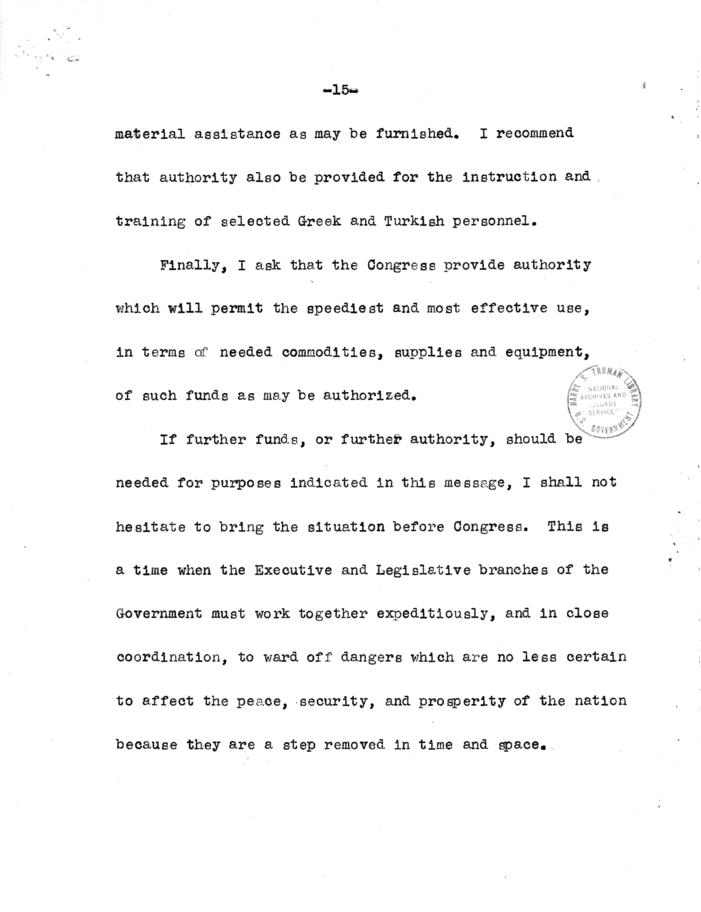 -15-

material assistance as may be furnished. I recommend that authority also be provided for the instruction and training of selected Greek and Turkish personnel.

Finally, I ask that the Congress provide authority which will permit the speediest and most effective use, in terms of needed commodities, supplies and equipment, of such funds as may be authorized.

HARRY S. TRUMAN LIBRARY
NATIONAL ARCHIVES AND RECORDS SERVICE
U.S. GOVERNMENT

If further funds, or further authority, should be needed for purposes indicated in this message, I shall not hesitate to bring the situation before Congress. This is a time when the Executive and Legislative branches of the Government must work together expeditiously, and in close coordination, to ward off dangers which are no less certain to affect the peace, security, and prosperity of the nation because they are a step removed in time and space.